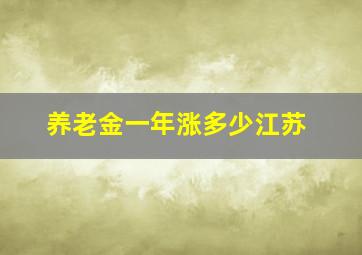 养老金一年涨多少江苏